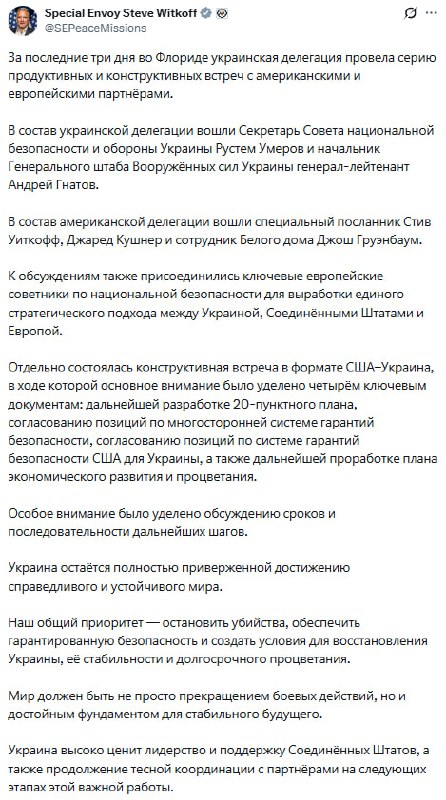 Special Envoy Steve Witkoff
@SEPeaceMissions

За последние три дня во Флориде украинская делегация провела серию продуктивных и конструктивных встреч с американскими и европейскими партнёрами.

В состав украинской делегации вошли Секретарь Совета национальной безопасности и обороны Украины Рустем Умеров и начальник Генерального штаба Вооружённых сил Украины генерал-лейтенант Андрей Гнатов.

В состав американской делегации вошли специальный посланник Стив Уиткофф, Джаред Кушнер и сотрудник Белого дома Джош Груэнбаум.

К обсуждениям также присоединились ключевые европейские советники по национальной безопасности для выработки единого стратегического подхода между Украиной, Соединёнными Штатами и Европой.

Отдельно состоялась конструктивная встреча в формате США–Украина, в ходе которой основное внимание было уделено четырём ключевым документам: дальнейшей разработке 20-пунктного плана, согласованию позиций по многосторонней системе гарантий безопасности, согласованию позиций по системе гарантий безопасности США для Украины, а также дальнейшей проработке плана экономического развития и процветания.

Особое внимание было уделено обсуждению сроков и последовательности дальнейших шагов.

Украина остаётся полностью приверженной достижению справедливого и устойчивого мира.

Наш общий приоритет — остановить убийства, обеспечить гарантированную безопасность и создать условия для восстановления Украины, её стабильности и долгосрочного процветания.

Мир должен быть не просто прекращением боевых действий, но и достойным фундаментом для стабильного будущего.

Украина высоко ценит лидерство и поддержку Соединённых Штатов, а также продолжение тесной координации с партнёрами на следующих этапах этой важной работы.